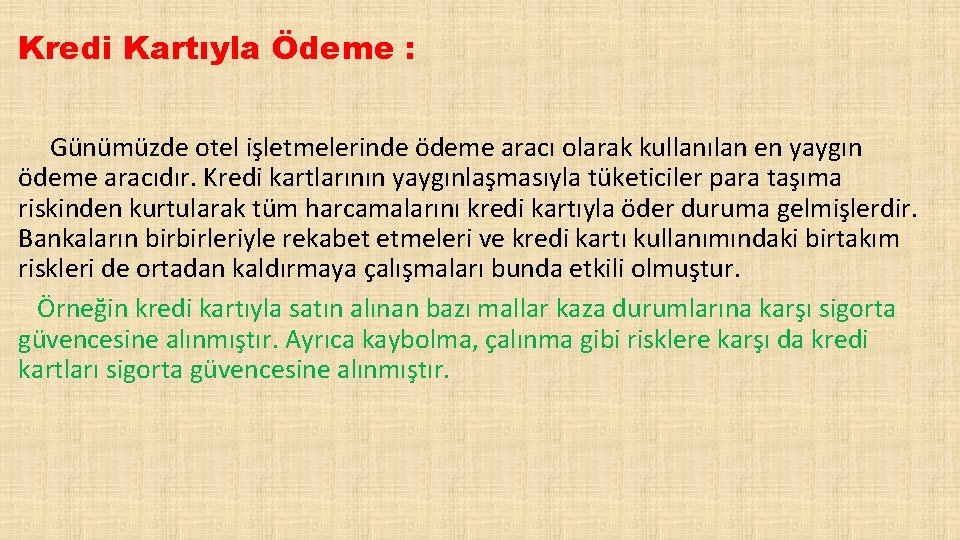 Kredi Kartıyla Ödeme :

Günümüzde otel işletmelerinde ödeme aracı olarak kullanılan en yaygın ödeme aracıdır. Kredi kartlarının yaygınlaşmasıyla tüketiciler para taşıma riskinden kurtularak tüm harcamalarını kredi kartıyla öder duruma gelmişlerdir. Bankaların birbirleriyle rekabet etmeleri ve kredi kartı kullanımındaki birtakım riskleri de ortadan kaldırmaya çalışmaları bunda etkili olmuştur.

Örneğin kredi kartıyla satın alınan bazı mallar kaza durumlarına karşı sigorta güvencesine alınmıştır. Ayrıca kaybolma, çalınma gibi risklere karşı da kredi kartları sigorta güvencesine alınmıştır.